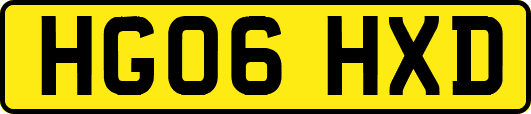 HG06 HXD